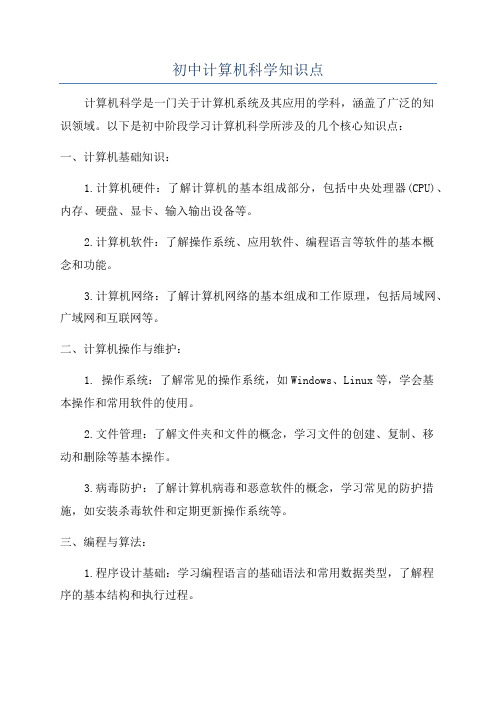 初中计算机科学知识点

计算机科学是一门关于计算机系统及其应用的学科，涵盖了广泛的知识领域。以下是初中阶段学习计算机科学所涉及的几个核心知识点：

一、计算机基础知识：

1.计算机硬件：了解计算机的基本组成部分，包括中央处理器(CPU)、内存、硬盘、显卡、输入输出设备等。

2.计算机软件：了解操作系统、应用软件、编程语言等软件的基本概念和功能。

3.计算机网络：了解计算机网络的基本组成和工作原理，包括局域网、广域网和互联网等。

二、计算机操作与维护：

1. 操作系统：了解常见的操作系统，如Windows、Linux等，学会基本操作和常用软件的使用。

2.文件管理：了解文件夹和文件的概念，学习文件的创建、复制、移动和删除等基本操作。

3.病毒防护：了解计算机病毒和恶意软件的概念，学习常见的防护措施，如安装杀毒软件和定期更新操作系统等。

三、编程与算法：

1.程序设计基础：学习编程语言的基础语法和常用数据类型，了解程序的基本结构和执行过程。